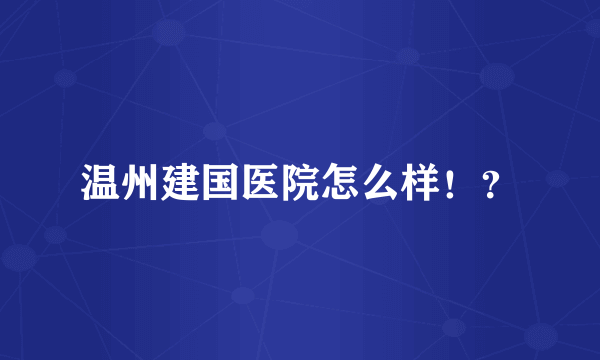 温州建国医院怎么样！？